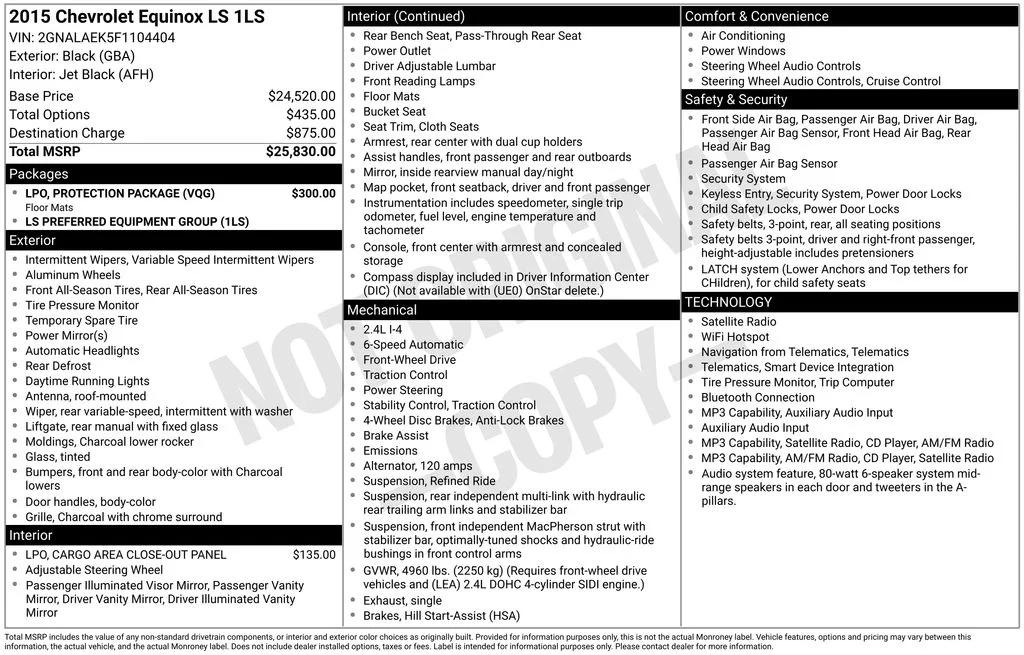 2015 Chevrolet Equinox LS 1LS
VIN: 2GNALAEK5F1104404
Exterior: Black (GBA)
Interior: Jet Black (AFH)

| | |
|---|---|
| Base Price | $24,520.00 |
| Total Options | $435.00 |
| Destination Charge | $875.00 |
| Total MSRP | $25,830.00 |

Packages
LPO, PROTECTION PACKAGE (VQG) $300.00
Floor Mats
LS PREFERRED EQUIPMENT GROUP (1LS)

Exterior
Intermittent Wipers, Variable Speed Intermittent Wipers
Aluminum Wheels
Front All-Season Tires, Rear All-Season Tires
Tire Pressure Monitor
Temporary Spare Tire
Power Mirror(s)
Automatic Headlights
Rear Defrost
Daytime Running Lights
Antenna, roof-mounted
Wiper, rear variable-speed, intermittent with washer
Liftgate, rear manual with fixed glass
Moldings, Charcoal lower rocker
Glass, tinted
Bumpers, front and rear body-color with Charcoal lowers
Door handles, body-color
Grille, Charcoal with chrome surround

Interior
LPO, CARGO AREA CLOSE-OUT PANEL $135.00
Adjustable Steering Wheel
Passenger Illuminated Visor Mirror, Passenger Vanity Mirror, Driver Vanity Mirror, Driver Illuminated Vanity Mirror

Interior (Continued)
Rear Bench Seat, Pass-Through Rear Seat
Power Outlet
Driver Adjustable Lumbar
Front Reading Lamps
Floor Mats
Bucket Seat
Seat Trim, Cloth Seats
Armrest, rear center with dual cup holders
Assist handles, front passenger and rear outboards
Mirror, inside rearview manual day/night
Map pocket, front seatback, driver and front passenger
Instrumentation includes speedometer, single trip odometer, fuel level, engine temperature and tachometer
Console, front center with armrest and concealed storage
Compass display included in Driver Information Center (DIC) (Not available with (UE0) OnStar delete.)

Mechanical
2.4L I-4
6-Speed Automatic
Front-Wheel Drive
Traction Control
Power Steering
Stability Control, Traction Control
4-Wheel Disc Brakes, Anti-Lock Brakes
Brake Assist
Emissions
Alternator, 120 amps
Suspension, Refined Ride
Suspension, rear independent multi-link with hydraulic rear trailing arm links and stabilizer bar
Suspension, front independent MacPherson strut with stabilizer bar, optimally-tuned shocks and hydraulic-ride bushings in front control arms
GVWR, 4960 lbs. (2250 kg) (Requires front-wheel drive vehicles and (LEA) 2.4L DOHC 4-cylinder SIDI engine.)
Exhaust, single
Brakes, Hill Start-Assist (HSA)

Comfort & Convenience
Air Conditioning
Power Windows
Steering Wheel Audio Controls
Steering Wheel Audio Controls, Cruise Control

Safety & Security
Front Side Air Bag, Passenger Air Bag, Driver Air Bag, Passenger Air Bag Sensor, Front Head Air Bag, Rear Head Air Bag
Passenger Air Bag Sensor
Security System
Keyless Entry, Security System, Power Door Locks
Child Safety Locks, Power Door Locks
Safety belts, 3-point, rear, all seating positions
Safety belts 3-point, driver and right-front passenger, height-adjustable includes pretensioners
LATCH system (Lower Anchors and Top tethers for CHildren), for child safety seats

TECHNOLOGY
Satellite Radio
WiFi Hotspot
Navigation from Telematics, Telematics
Telematics, Smart Device Integration
Tire Pressure Monitor, Trip Computer
Bluetooth Connection
MP3 Capability, Auxiliary Audio Input
Auxiliary Audio Input
MP3 Capability, Satellite Radio, CD Player, AM/FM Radio
MP3 Capability, AM/FM Radio, CD Player, Satellite Radio
Audio system feature, 80-watt 6-speaker system mid-range speakers in each door and tweeters in the A-pillars.

NOT ORIGINAL COPY

Total MSRP includes the value of any non-standard drivetrain components, or interior and exterior color choices as originally built. Provided for information purposes only, this is not the actual Monroney label. Vehicle features, options and pricing may vary between this information, the actual vehicle, and the actual Monroney label. Does not include dealer installed options, taxes or fees. Label is intended for informational purposes only. Please contact dealer for more information.